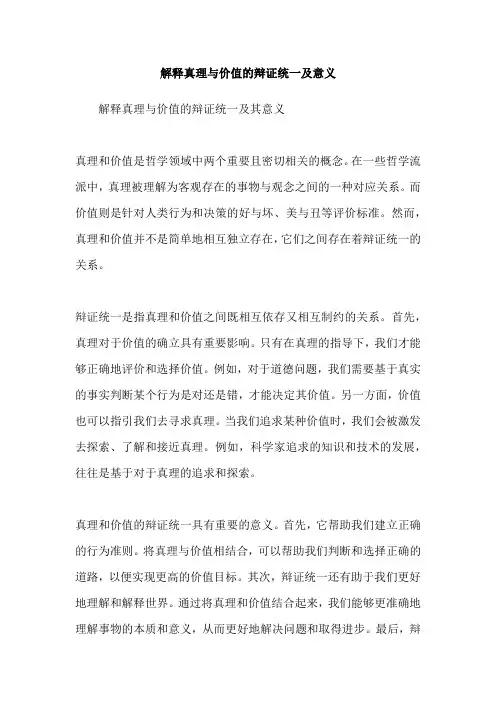 解释真理与价值的辩证统一及意义

解释真理与价值的辩证统一及其意义

真理和价值是哲学领域中两个重要且密切相关的概念。在一些哲学流派中，真理被理解为客观存在的事物与观念之间的一种对应关系。而价值则是针对人类行为和决策的好与坏、美与丑等评价标准。然而，真理和价值并不是简单地相互独立存在，它们之间存在着辩证统一的关系。

辩证统一是指真理和价值之间既相互依存又相互制约的关系。首先，真理对于价值的确立具有重要影响。只有在真理的指导下，我们才能够正确地评价和选择价值。例如，对于道德问题，我们需要基于真实的事实判断某个行为是对还是错，才能决定其价值。另一方面，价值也可以指引我们去寻求真理。当我们追求某种价值时，我们会被激发去探索、了解和接近真理。例如，科学家追求的知识和技术的发展，往往是基于对于真理的追求和探索。

真理和价值的辩证统一具有重要的意义。首先，它帮助我们建立正确的行为准则。将真理与价值相结合，可以帮助我们判断和选择正确的道路，以便实现更高的价值目标。其次，辩证统一还有助于我们更好地理解和解释世界。通过将真理和价值结合起来，我们能够更准确地理解事物的本质和意义，从而更好地解决问题和取得进步。最后，辩